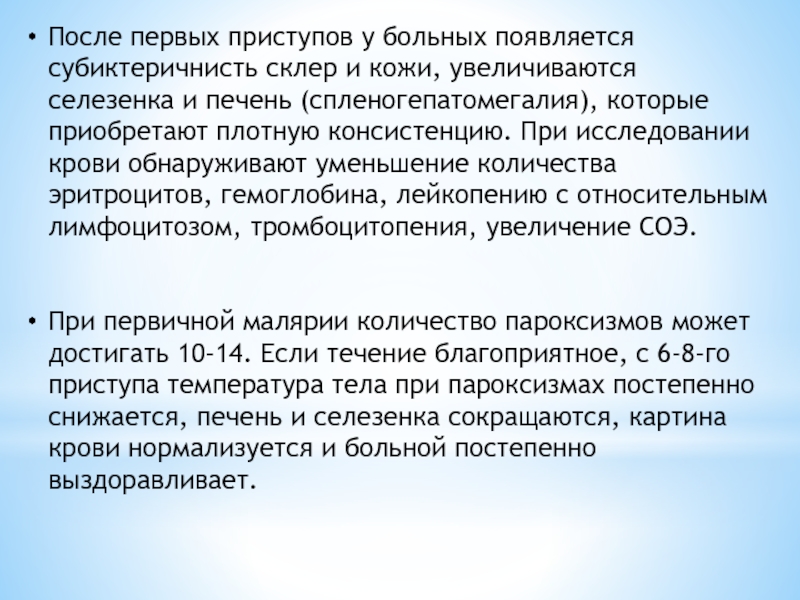 • После первых приступов у больных появляется субиктеричнисть склер и кожи, увеличиваются селезенка и печень (спленогепатомегалия), которые приобретают плотную консистенцию. При исследовании крови обнаруживают уменьшение количества эритроцитов, гемоглобина, лейкопению с относительным лимфоцитозом, тромбоцитопения, увеличение СОЭ.

• При первичной малярии количество пароксизмов может достигать 10-14. Если течение благоприятное, с 6-8-го приступа температура тела при пароксизмах постепенно снижается, печень и селезенка сокращаются, картина крови нормализуется и больной постепенно выздоравливает.